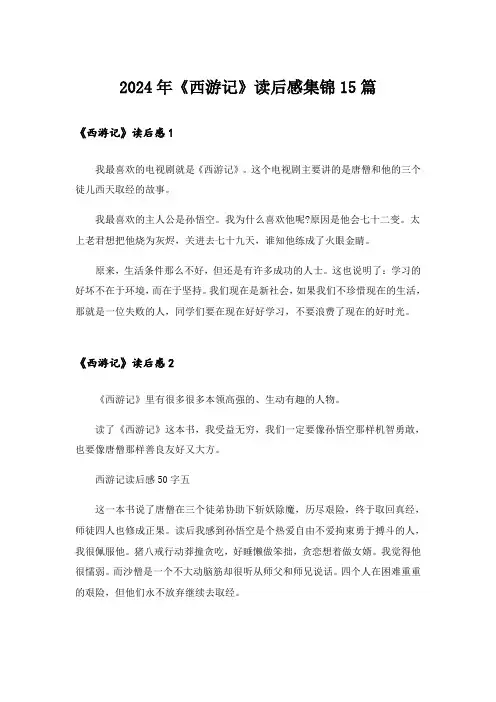 2024年《西游记》读后感集锦15篇

《西游记》读后感1

我最喜欢的电视剧就是《西游记》。这个电视剧主要讲的是唐僧和他的三个徒儿西天取经的故事。

我最喜欢的主人公是孙悟空。我为什么喜欢他呢?原因是他会七十二变。太上老君想把他烧为灰烬，关进去七十九天，谁知他练成了火眼金睛。

原来，生活条件那么不好，但还是有许多成功的人士。这也说明了：学习的好坏不在于环境，而在于坚持。我们现在是新社会，如果我们不珍惜现在的生活，那就是一位失败的人，同学们要在现在好好学习，不要浪费了现在的好时光。

《西游记》读后感2

《西游记》里有很多很多本领高强的、生动有趣的人物。

读了《西游记》这本书，我受益无穷，我们一定要像孙悟空那样机智勇敢，也要像唐僧那样善良友好又大方。

西游记读后感50字五

这一本书说了唐僧在三个徒弟协助下斩妖除魔，历尽艰险，终于取回真经，师徒四人也修成正果。读后我感到孙悟空是个热爱自由不爱拘束勇于搏斗的人，我很佩服他。猪八戒行动莽撞贪吃，好睡懒做笨拙，贪恋想着做女婿。我觉得他很懦弱。而沙僧是一个不大动脑筋却很听从师父和师兄说话。四个人在困难重重的艰险，但他们永不放弃继续去取经。